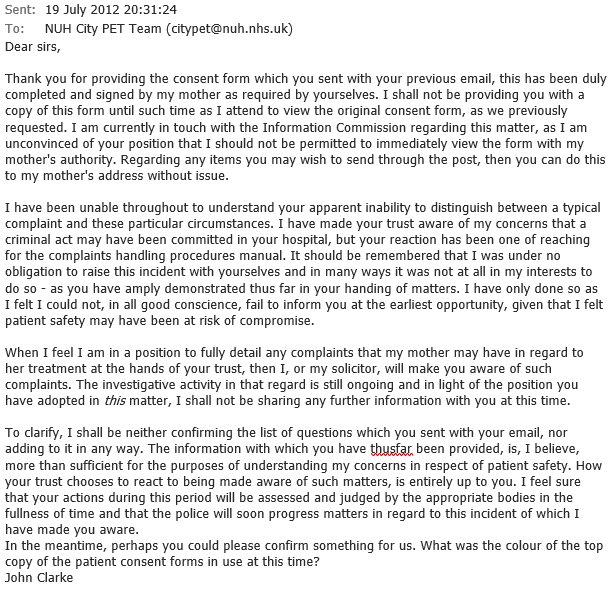 Sent: 19 July 2012 20:31:24
To: NUH City PET Team (citypet@nuh.nhs.uk)
Dear sirs,

Thank you for providing the consent form which you sent with your previous email, this has been duly completed and signed by my mother as required by yourselves. I shall not be providing you with a copy of this form until such time as I attend to view the original consent form, as we previously requested. I am currently in touch with the Information Commission regarding this matter, as I am unconvinced of your position that I should not be permitted to immediately view the form with my mother's authority. Regarding any items you may wish to send through the post, then you can do this to my mother's address without issue.

I have been unable throughout to understand your apparent inability to distinguish between a typical complaint and these particular circumstances. I have made your trust aware of my concerns that a criminal act may have been committed in your hospital, but your reaction has been one of reaching for the complaints handling procedures manual. It should be remembered that I was under no obligation to raise this incident with yourselves and in many ways it was not at all in my interests to do so - as you have amply demonstrated thus far in your handing of matters. I have only done so as I felt I could not, in all good conscience, fail to inform you at the earliest opportunity, given that I felt patient safety may have been at risk of compromise.

When I feel I am in a position to fully detail any complaints that my mother may have in regard to her treatment at the hands of your trust, then I, or my solicitor, will make you aware of such complaints. The investigative activity in that regard is still ongoing and in light of the position you have adopted in this matter, I shall not be sharing any further information with you at this time.

To clarify, I shall be neither confirming the list of questions which you sent with your email, nor adding to it in any way. The information with which you have thusfar been provided, is, I believe, more than sufficient for the purposes of understanding my concerns in respect of patient safety. How your trust chooses to react to being made aware of such matters, is entirely up to you. I feel sure that your actions during this period will be assessed and judged by the appropriate bodies in the fullness of time and that the police will soon progress matters in regard to this incident of which I have made you aware.
In the meantime, perhaps you could please confirm something for us. What was the colour of the top copy of the patient consent forms in use at this time?
John Clarke